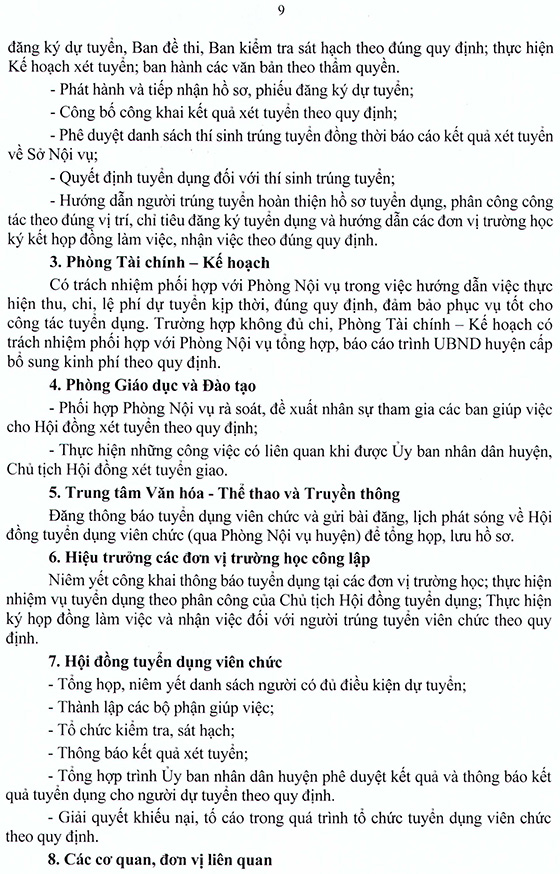 9

đăng ký dự tuyển, Ban đề thi, Ban kiểm tra sát hạch theo đúng quy định; thực hiện Kế hoạch xét tuyển; ban hành các văn bản theo thẩm quyền.

- Phát hành và tiếp nhận hồ sơ, phiếu đăng ký dự tuyển;

- Công bố công khai kết quả xét tuyển theo quy định;

- Phê duyệt danh sách thí sinh trúng tuyển đồng thời báo cáo kết quả xét tuyển về Sở Nội vụ;

- Quyết định tuyển dụng đối với thí sinh trúng tuyển;

- Hướng dẫn người trúng tuyển hoàn thiện hồ sơ tuyển dụng, phân công công tác theo đúng vị trí, chỉ tiêu đăng ký tuyển dụng và hướng dẫn các đơn vị trường học ký kết hợp đồng làm việc, nhận việc theo đúng quy định.

3. Phòng Tài chính – Kế hoạch

Có trách nhiệm phối hợp với Phòng Nội vụ trong việc hướng dẫn việc thực hiện thu, chi, lệ phí dự tuyển kịp thời, đúng quy định, đảm bảo phục vụ tốt cho công tác tuyển dụng. Trường hợp không đủ chi, Phòng Tài chính – Kế hoạch có trách nhiệm phối hợp với Phòng Nội vụ tổng hợp, báo cáo trình UBND huyện cấp bổ sung kinh phí theo quy định.

4. Phòng Giáo dục và Đào tạo

- Phối hợp Phòng Nội vụ rà soát, đề xuất nhân sự tham gia các ban giúp việc cho Hội đồng xét tuyển theo quy định;

- Thực hiện những công việc có liên quan khi được Ủy ban nhân dân huyện, Chủ tịch Hội đồng xét tuyển giao.

5. Trung tâm Văn hóa - Thể thao và Truyền thông

Đăng thông báo tuyển dụng viên chức và gửi bài đăng, lịch phát sóng về Hội đồng tuyển dụng viên chức (qua Phòng Nội vụ huyện) để tổng hợp, lưu hồ sơ.

6. Hiệu trưởng các đơn vị trường học công lập

Niêm yết công khai thông báo tuyển dụng tại các đơn vị trường học; thực hiện nhiệm vụ tuyển dụng theo phân công của Chủ tịch Hội đồng tuyển dụng; Thực hiện ký hợp đồng làm việc và nhận việc đối với người trúng tuyển viên chức theo quy định.

7. Hội đồng tuyển dụng viên chức

- Tổng hợp, niêm yết danh sách người có đủ điều kiện dự tuyển;

- Thành lập các bộ phận giúp việc;

- Tổ chức kiểm tra, sát hạch;

- Thông báo kết quả xét tuyển;

- Tổng hợp trình Ủy ban nhân dân huyện phê duyệt kết quả và thông báo kết quả tuyển dụng cho người dự tuyển theo quy định.

- Giải quyết khiếu nại, tố cáo trong quá trình tổ chức tuyển dụng viên chức theo quy định.

8. Các cơ quan, đơn vị liên quan